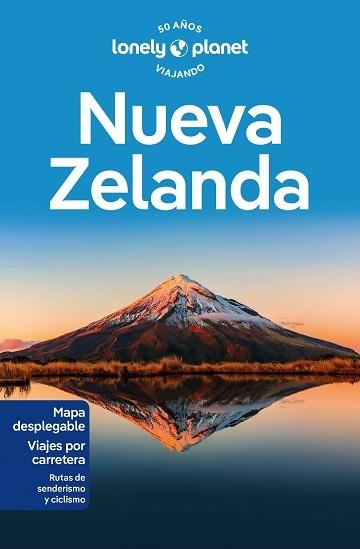 50 AÑOS
lonely planet
VIAJANDO

Nueva Zelanda

Mapa desplegable
Viajes por carretera
Rutas de senderismo y ciclismo